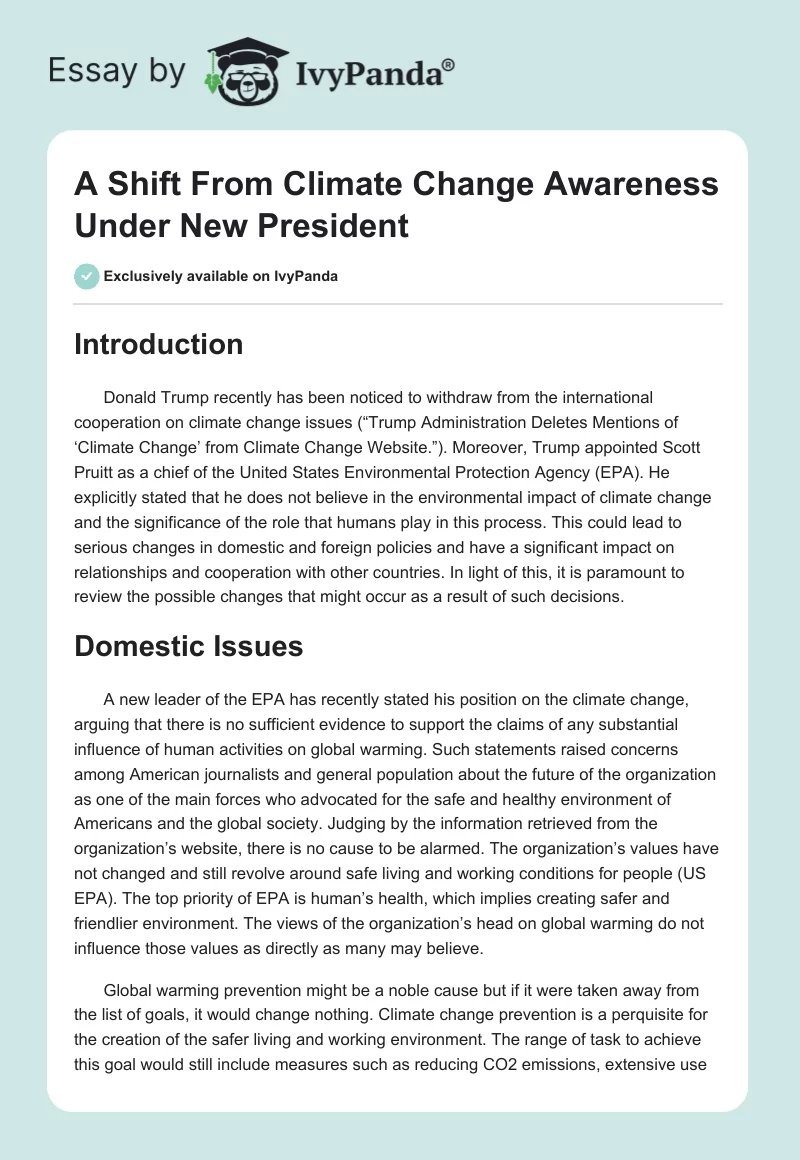 Essay by IvyPanda®

A Shift From Climate Change Awareness Under New President

Exclusively available on IvyPanda

Introduction

Donald Trump recently has been noticed to withdraw from the international cooperation on climate change issues (“Trump Administration Deletes Mentions of ‘Climate Change’ from Climate Change Website.”). Moreover, Trump appointed Scott Pruitt as a chief of the United States Environmental Protection Agency (EPA). He explicitly stated that he does not believe in the environmental impact of climate change and the significance of the role that humans play in this process. This could lead to serious changes in domestic and foreign policies and have a significant impact on relationships and cooperation with other countries. In light of this, it is paramount to review the possible changes that might occur as a result of such decisions.

Domestic Issues

A new leader of the EPA has recently stated his position on the climate change, arguing that there is no sufficient evidence to support the claims of any substantial influence of human activities on global warming. Such statements raised concerns among American journalists and general population about the future of the organization as one of the main forces who advocated for the safe and healthy environment of Americans and the global society. Judging by the information retrieved from the organization’s website, there is no cause to be alarmed. The organization’s values have not changed and still revolve around safe living and working conditions for people (US EPA). The top priority of EPA is human’s health, which implies creating safer and friendlier environment. The views of the organization’s head on global warming do not influence those values as directly as many may believe.

Global warming prevention might be a noble cause but if it were taken away from the list of goals, it would change nothing. Climate change prevention is a perquisite for the creation of the safer living and working environment. The range of task to achieve this goal would still include measures such as reducing CO2 emissions, extensive use